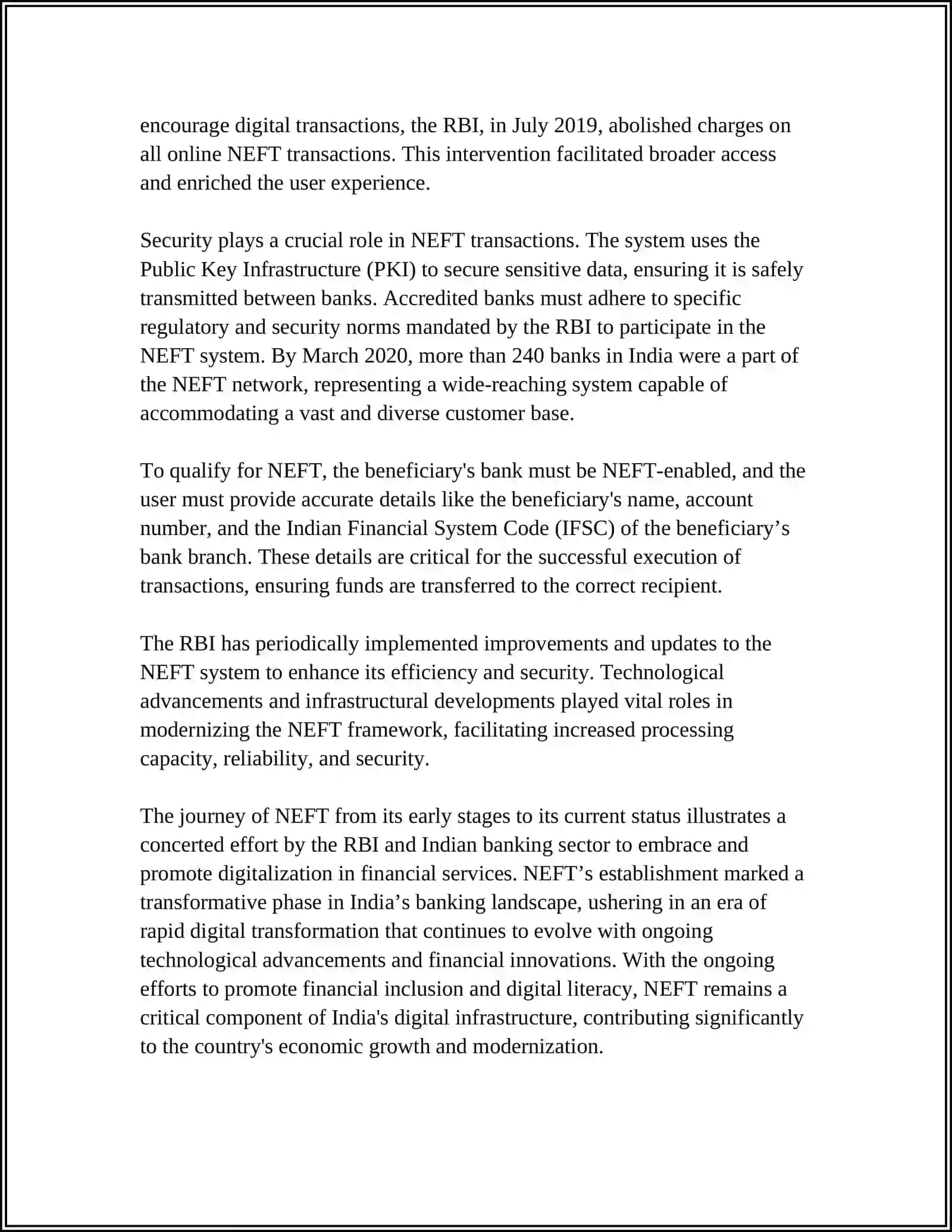 encourage digital transactions, the RBI, in July 2019, abolished charges on all online NEFT transactions. This intervention facilitated broader access and enriched the user experience.

Security plays a crucial role in NEFT transactions. The system uses the Public Key Infrastructure (PKI) to secure sensitive data, ensuring it is safely transmitted between banks. Accredited banks must adhere to specific regulatory and security norms mandated by the RBI to participate in the NEFT system. By March 2020, more than 240 banks in India were a part of the NEFT network, representing a wide-reaching system capable of accommodating a vast and diverse customer base.

To qualify for NEFT, the beneficiary's bank must be NEFT-enabled, and the user must provide accurate details like the beneficiary's name, account number, and the Indian Financial System Code (IFSC) of the beneficiary’s bank branch. These details are critical for the successful execution of transactions, ensuring funds are transferred to the correct recipient.

The RBI has periodically implemented improvements and updates to the NEFT system to enhance its efficiency and security. Technological advancements and infrastructural developments played vital roles in modernizing the NEFT framework, facilitating increased processing capacity, reliability, and security.

The journey of NEFT from its early stages to its current status illustrates a concerted effort by the RBI and Indian banking sector to embrace and promote digitalization in financial services. NEFT’s establishment marked a transformative phase in India’s banking landscape, ushering in an era of rapid digital transformation that continues to evolve with ongoing technological advancements and financial innovations. With the ongoing efforts to promote financial inclusion and digital literacy, NEFT remains a critical component of India's digital infrastructure, contributing significantly to the country's economic growth and modernization.